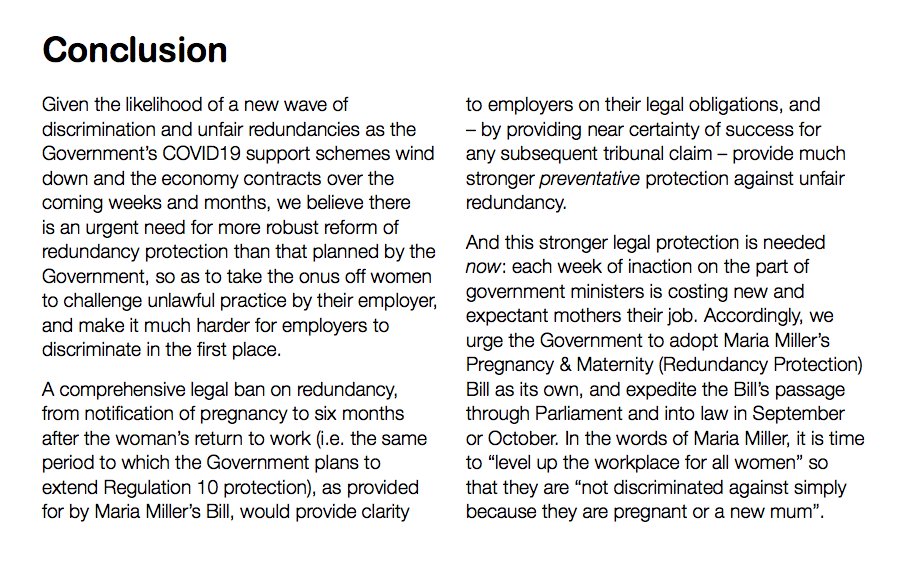 Conclusion

Given the likelihood of a new wave of discrimination and unfair redundancies as the Government's COVID19 support schemes wind down and the economy contracts over the coming weeks and months, we believe there is an urgent need for more robust reform of redundancy protection than that planned by the Government, so as to take the onus off women to challenge unlawful practice by their employer, and make it much harder for employers to discriminate in the first place.

A comprehensive legal ban on redundancy, from notification of pregnancy to six months after the woman's return to work (i.e. the same period to which the Government plans to extend Regulation 10 protection), as provided for by Maria Miller's Bill, would provide clarity to employers on their legal obligations, and – by providing near certainty of success for any subsequent tribunal claim – provide much stronger preventative protection against unfair redundancy.

And this stronger legal protection is needed now: each week of inaction on the part of government ministers is costing new and expectant mothers their job. Accordingly, we urge the Government to adopt Maria Miller's Pregnancy & Maternity (Redundancy Protection) Bill as its own, and expedite the Bill's passage through Parliament and into law in September or October. In the words of Maria Miller, it is time to "level up the workplace for all women" so that they are "not discriminated against simply because they are pregnant or a new mum".